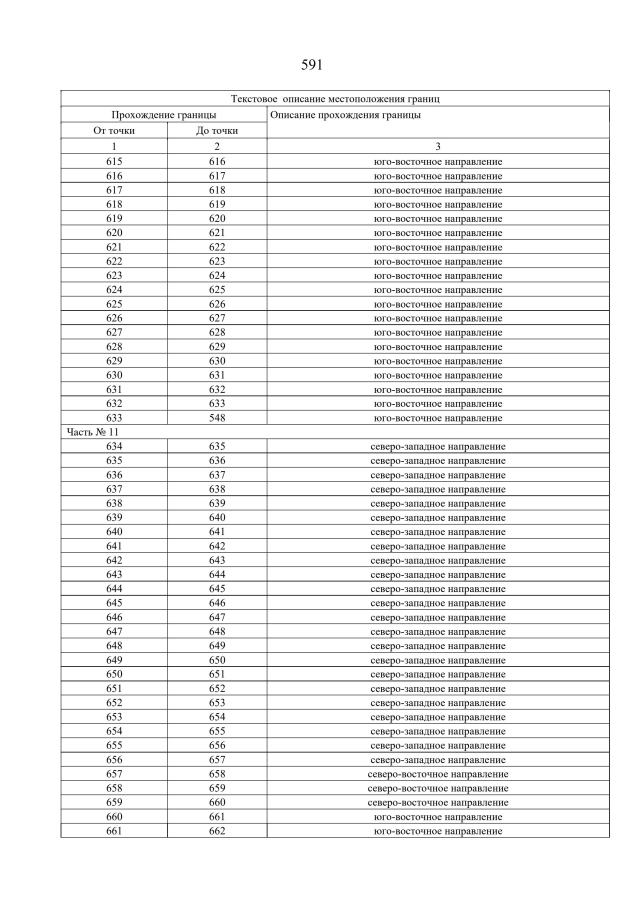 591

| Текстовое описание местоположения границ | | |
|---|---|---|
| Прохождение границы | | Описание прохождения границы |
| От точки | До точки | |
| 1 | 2 | 3 |
| 615 | 616 | юго-восточное направление |
| 616 | 617 | юго-восточное направление |
| 617 | 618 | юго-восточное направление |
| 618 | 619 | юго-восточное направление |
| 619 | 620 | юго-восточное направление |
| 620 | 621 | юго-восточное направление |
| 621 | 622 | юго-восточное направление |
| 622 | 623 | юго-восточное направление |
| 623 | 624 | юго-восточное направление |
| 624 | 625 | юго-восточное направление |
| 625 | 626 | юго-восточное направление |
| 626 | 627 | юго-восточное направление |
| 627 | 628 | юго-восточное направление |
| 628 | 629 | юго-восточное направление |
| 629 | 630 | юго-восточное направление |
| 630 | 631 | юго-восточное направление |
| 631 | 632 | юго-восточное направление |
| 632 | 633 | юго-восточное направление |
| 633 | 548 | юго-восточное направление |
| Часть № 11 | | |
| 634 | 635 | северо-западное направление |
| 635 | 636 | северо-западное направление |
| 636 | 637 | северо-западное направление |
| 637 | 638 | северо-западное направление |
| 638 | 639 | северо-западное направление |
| 639 | 640 | северо-западное направление |
| 640 | 641 | северо-западное направление |
| 641 | 642 | северо-западное направление |
| 642 | 643 | северо-западное направление |
| 643 | 644 | северо-западное направление |
| 644 | 645 | северо-западное направление |
| 645 | 646 | северо-западное направление |
| 646 | 647 | северо-западное направление |
| 647 | 648 | северо-западное направление |
| 648 | 649 | северо-западное направление |
| 649 | 650 | северо-западное направление |
| 650 | 651 | северо-западное направление |
| 651 | 652 | северо-западное направление |
| 652 | 653 | северо-западное направление |
| 653 | 654 | северо-западное направление |
| 654 | 655 | северо-западное направление |
| 655 | 656 | северо-западное направление |
| 656 | 657 | северо-западное направление |
| 657 | 658 | северо-восточное направление |
| 658 | 659 | северо-восточное направление |
| 659 | 660 | северо-восточное направление |
| 660 | 661 | юго-восточное направление |
| 661 | 662 | юго-восточное направление |